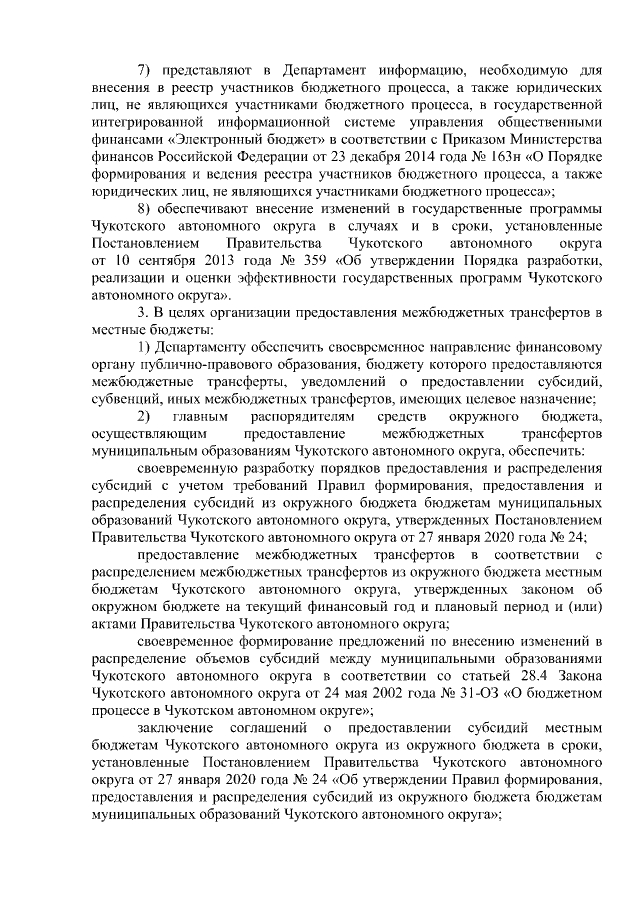 7) представляют в Департамент информацию, необходимую для внесения в реестр участников бюджетного процесса, а также юридических лиц, не являющихся участниками бюджетного процесса, в государственной интегрированной информационной системе управления общественными финансами «Электронный бюджет» в соответствии с Приказом Министерства финансов Российской Федерации от 23 декабря 2014 года № 163н «О Порядке формирования и ведения реестра участников бюджетного процесса, а также юридических лиц, не являющихся участниками бюджетного процесса»;

8) обеспечивают внесение изменений в государственные программы Чукотского автономного округа в случаях и в сроки, установленные Постановлением Правительства Чукотского автономного округа от 10 сентября 2013 года № 359 «Об утверждении Порядка разработки, реализации и оценки эффективности государственных программ Чукотского автономного округа».

3. В целях организации предоставления межбюджетных трансфертов в местные бюджеты:

1) Департаменту обеспечить своевременное направление финансовому органу публично-правового образования, бюджету которого предоставляются межбюджетные трансферты, уведомлений о предоставлении субсидий, субвенций, иных межбюджетных трансфертов, имеющих целевое назначение;

2) главным распорядителям средств окружного бюджета, осуществляющим предоставление межбюджетных трансфертов муниципальным образованиям Чукотского автономного округа, обеспечить:

своевременную разработку порядков предоставления и распределения субсидий с учетом требований Правил формирования, предоставления и распределения субсидий из окружного бюджета бюджетам муниципальных образований Чукотского автономного округа, утвержденных Постановлением Правительства Чукотского автономного округа от 27 января 2020 года № 24;

предоставление межбюджетных трансфертов в соответствии с распределением межбюджетных трансфертов из окружного бюджета местным бюджетам Чукотского автономного округа, утвержденных законом об окружном бюджете на текущий финансовый год и плановый период и (или) актами Правительства Чукотского автономного округа;

своевременное формирование предложений по внесению изменений в распределение объемов субсидий между муниципальными образованиями Чукотского автономного округа в соответствии со статьей 28.4 Закона Чукотского автономного округа от 24 мая 2002 года № 31-ОЗ «О бюджетном процессе в Чукотском автономном округе»;

заключение соглашений о предоставлении субсидий местным бюджетам Чукотского автономного округа из окружного бюджета в сроки, установленные Постановлением Правительства Чукотского автономного округа от 27 января 2020 года № 24 «Об утверждении Правил формирования, предоставления и распределения субсидий из окружного бюджета бюджетам муниципальных образований Чукотского автономного округа»;